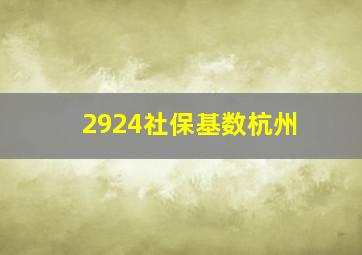 2924社保基数杭州